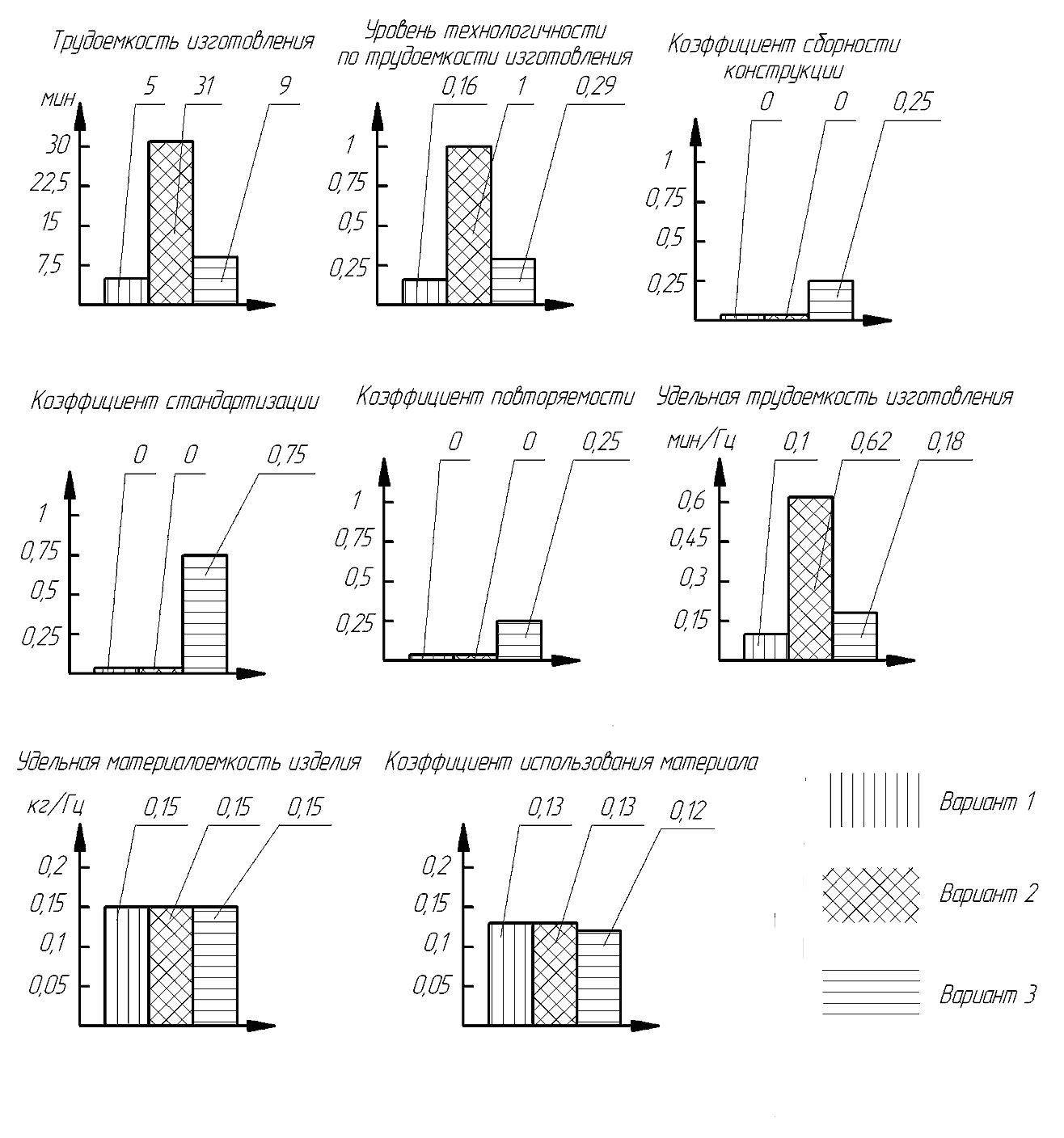 Трудоемкость изготовления

мин
5
31
9
30
22,5
15
7,5

Уровень технологичности по трудоемкости изготовления

0,16
1
0,29
1
0,75
0,5
0,25

Коэффициент сборности конструкции

0
0
0,25
1
0,75
0,5
0,25

Коэффициент стандартизации

0
0
0,75
1
0,75
0,5
0,25

Коэффициент повторяемости

0
0
0,25
1
0,75
0,5
0,25

Удельная трудоемкость изготовления

мин/Гц
0,1
0,62
0,18
0,6
0,45
0,3
0,15

Удельная материалоемкость изделия

кг/Гц
0,15
0,15
0,15
0,2
0,15
0,1
0,05

Коэффициент использования материала

0,13
0,13
0,12
0,2
0,15
0,1
0,05

Вариант 1
Вариант 2
Вариант 3